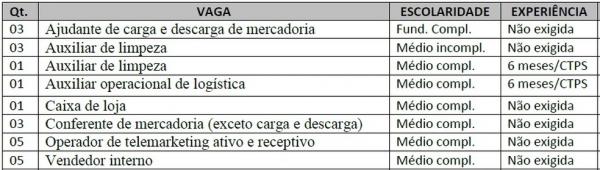 | Qt. | VAGA | ESCOLARIDADE | EXPERIÊNCIA |
|---|---|---|---|
| 03 | Ajudante de carga e descarga de mercadoria | Fund. Compl. | Não exigida |
| 03 | Auxiliar de limpeza | Médio incompl. | Não exigida |
| 01 | Auxiliar de limpeza | Médio compl. | 6 meses/CTPS |
| 01 | Auxiliar operacional de logística | Médio compl. | 6 meses/CTPS |
| 01 | Caixa de loja | Médio compl. | Não exigida |
| 03 | Conferente de mercadoria (exceto carga e descarga) | Médio compl. | Não exigida |
| 05 | Operador de telemarketing ativo e receptivo | Médio compl. | Não exigida |
| 05 | Vendedor interno | Médio compl. | Não exigida |